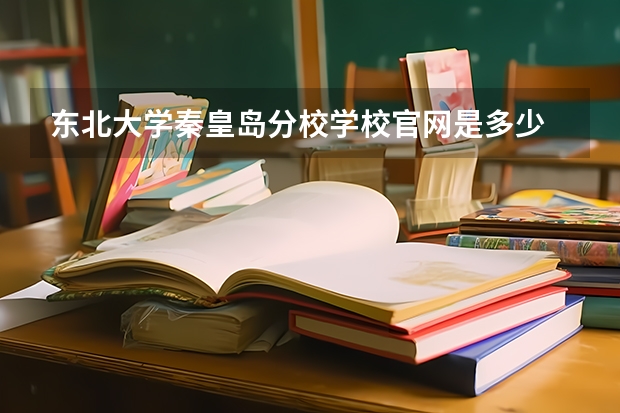 东北大学秦皇岛分校学校官网是多少